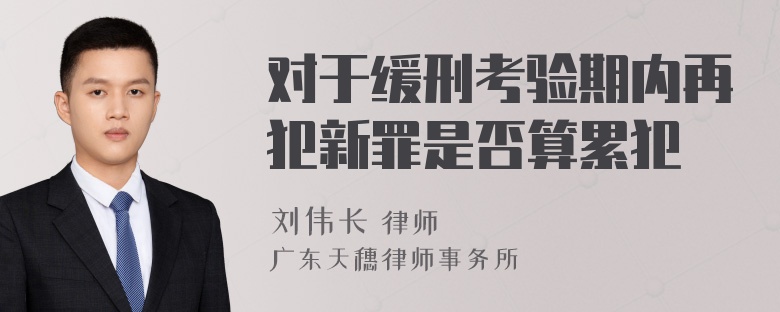 对于缓刑考验期内再犯新罪是否算累犯

刘伟长 律师

广东天穗律师事务所